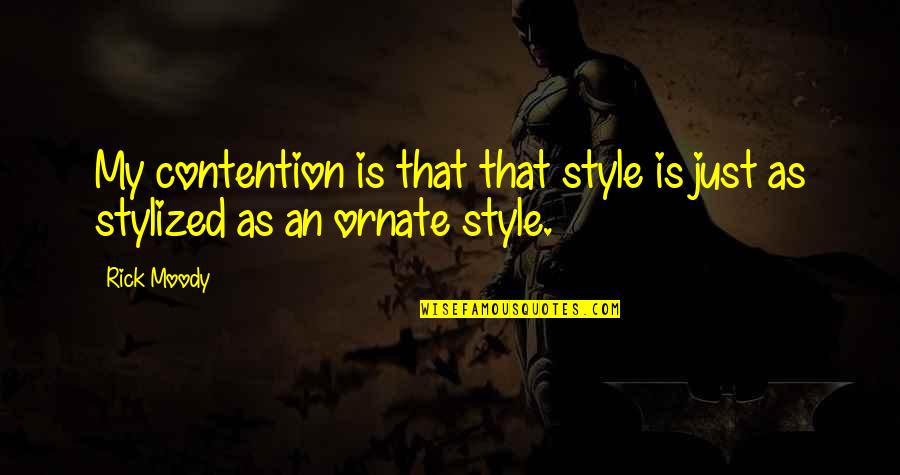 My contention is that that style is just as stylized as an ornate style.

Rick Moody

WISEFAMOUSQUOTES.COM